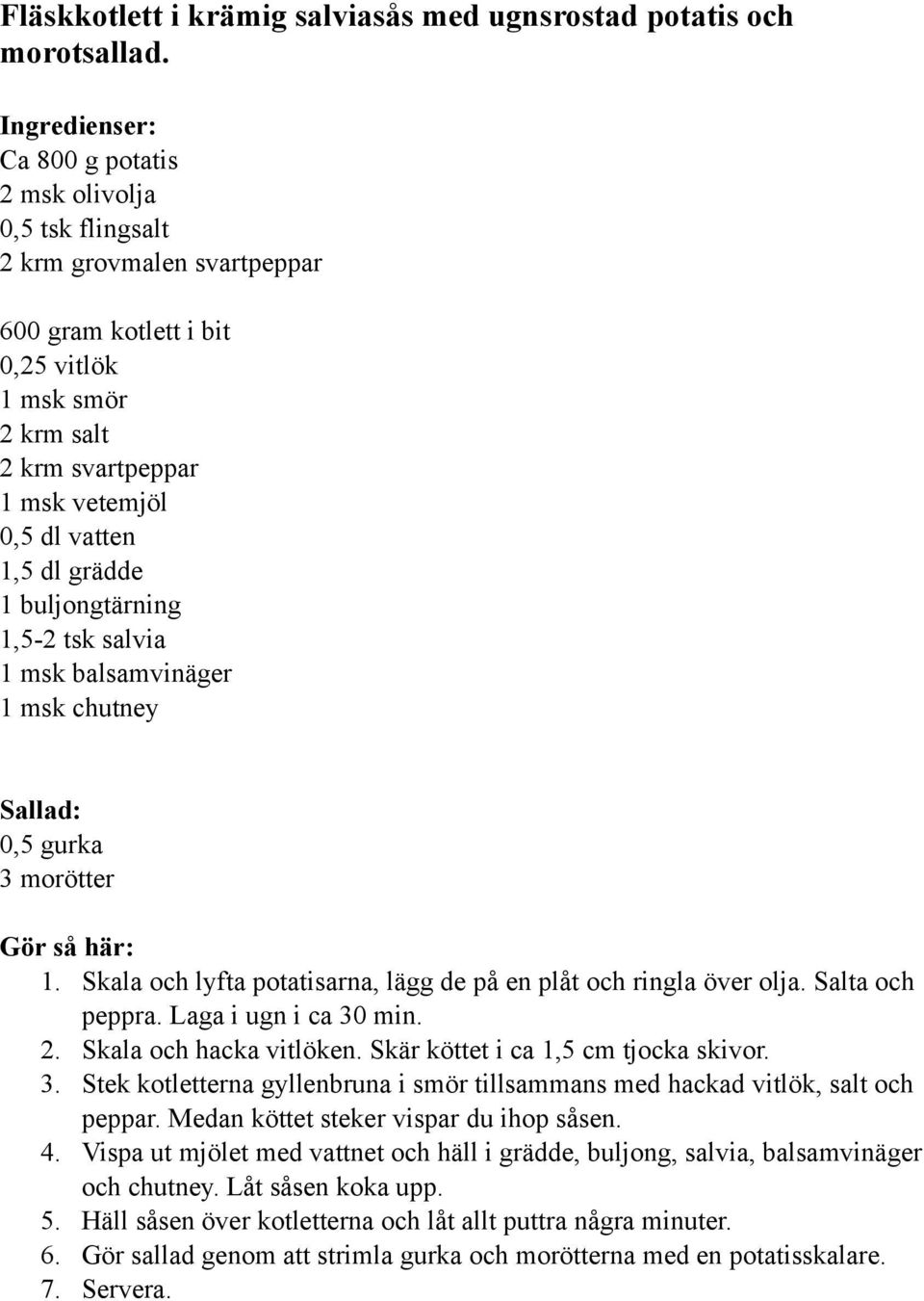 Fläskkotlett i krämig salviasås med ugnsrostad potatis och morotsallad.

Ingredienser:
Ca 800 g potatis
2 msk olivolja
0,5 tsk flingsalt
2 krm grovmalen svartpeppar

600 gram kotlett i bit
0,25 vitlök
1 msk smör
2 krm salt
2 krm svartpeppar
1 msk vetemjöl
0,5 dl vatten
1,5 dl grädde
1 buljongtärning
1,5-2 tsk salvia
1 msk balsamvinäger
1 msk chutney

Sallad:
0,5 gurka
3 morötter

Gör så här:
1. Skala och lyfta potatisarna, lägg de på en plåt och ringla över olja. Salta och peppra. Laga i ugn i ca 30 min.
2. Skala och hacka vitlöken. Skär köttet i ca 1,5 cm tjocka skivor.
3. Stek kotletterna gyllenbruna i smör tillsammans med hackad vitlök, salt och peppar. Medan köttet steker vispar du ihop såsen.
4. Vispa ut mjölet med vattnet och häll i grädde, buljong, salvia, balsamvinäger och chutney. Låt såsen koka upp.
5. Häll såsen över kotletterna och låt allt puttra några minuter.
6. Gör sallad genom att strimla gurka och morötterna med en potatisskalare.
7. Servera.